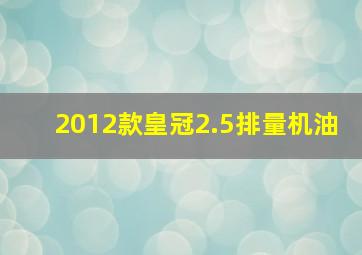 2012款皇冠2.5排量机油